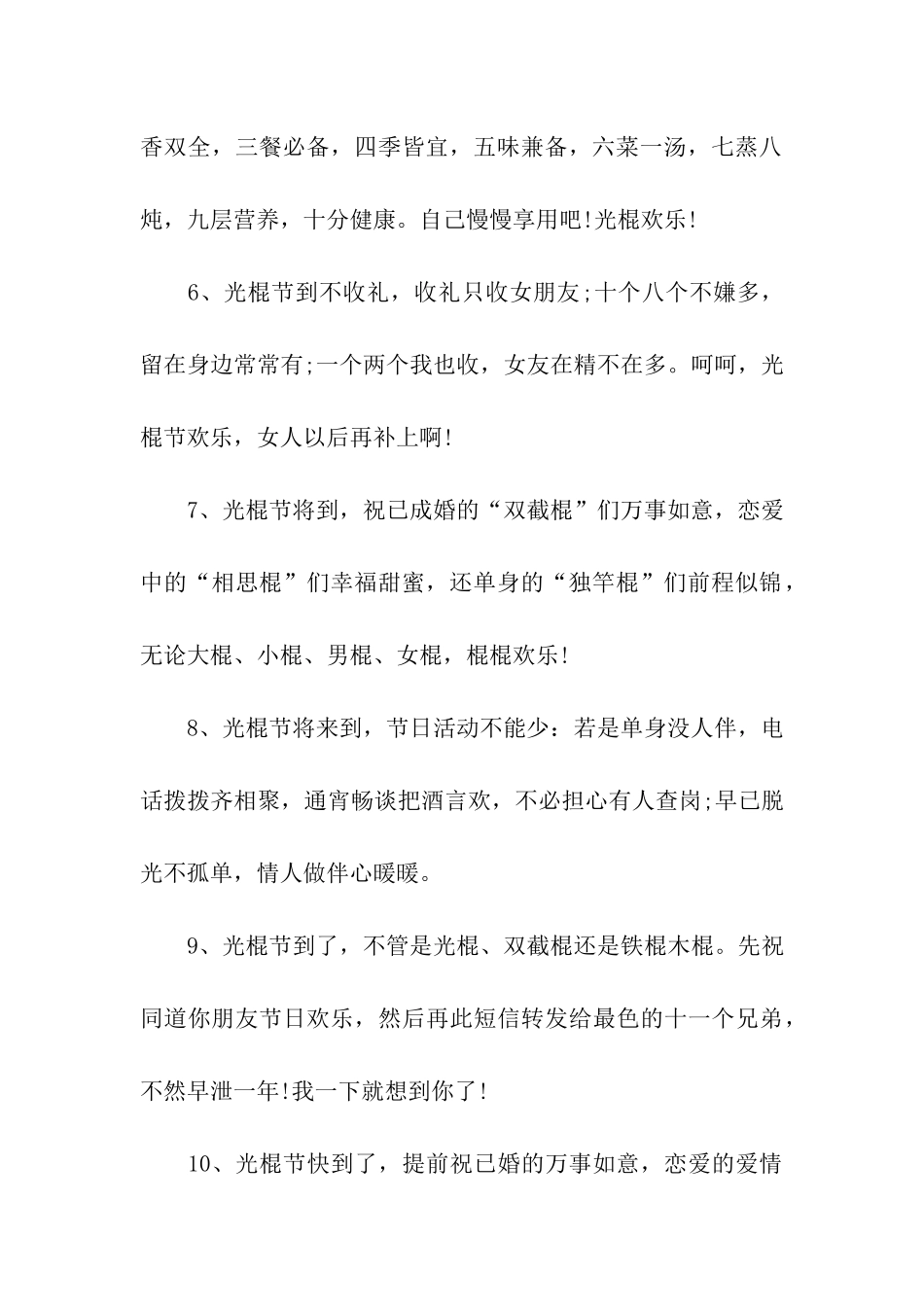 香双全，三餐必备，四季皆宜，五味兼备，六菜一汤，七蒸八炖，九层营养，十分健康。自己慢慢享用吧!光棍欢乐!

6、光棍节到不收礼，收礼只收女朋友;十个八个不嫌多，留在身边常常有;一个两个我也收，女友在精不在多。呵呵，光棍节欢乐，女人以后再补上啊!

7、光棍节将到，祝已成婚的“双截棍”们万事如意，恋爱中的“相思棍”们幸福甜蜜，还单身的“独竿棍”们前程似锦，无论大棍、小棍、男棍、女棍，棍棍欢乐!

8、光棍节将来到，节日活动不能少：若是单身没人伴，电话拨拨齐相聚，通宵畅谈把酒言欢，不必担心有人查岗;早已脱光不孤单，情人做伴心暖暖。

9、光棍节到了，不管是光棍、双截棍还是铁棍木棍。先祝同道你朋友节日欢乐，然后再此短信转发给最色的十一个兄弟，不然早泄一年!我一下就想到你了!

10、光棍节快到了，提前祝已婚的万事如意，恋爱的爱情